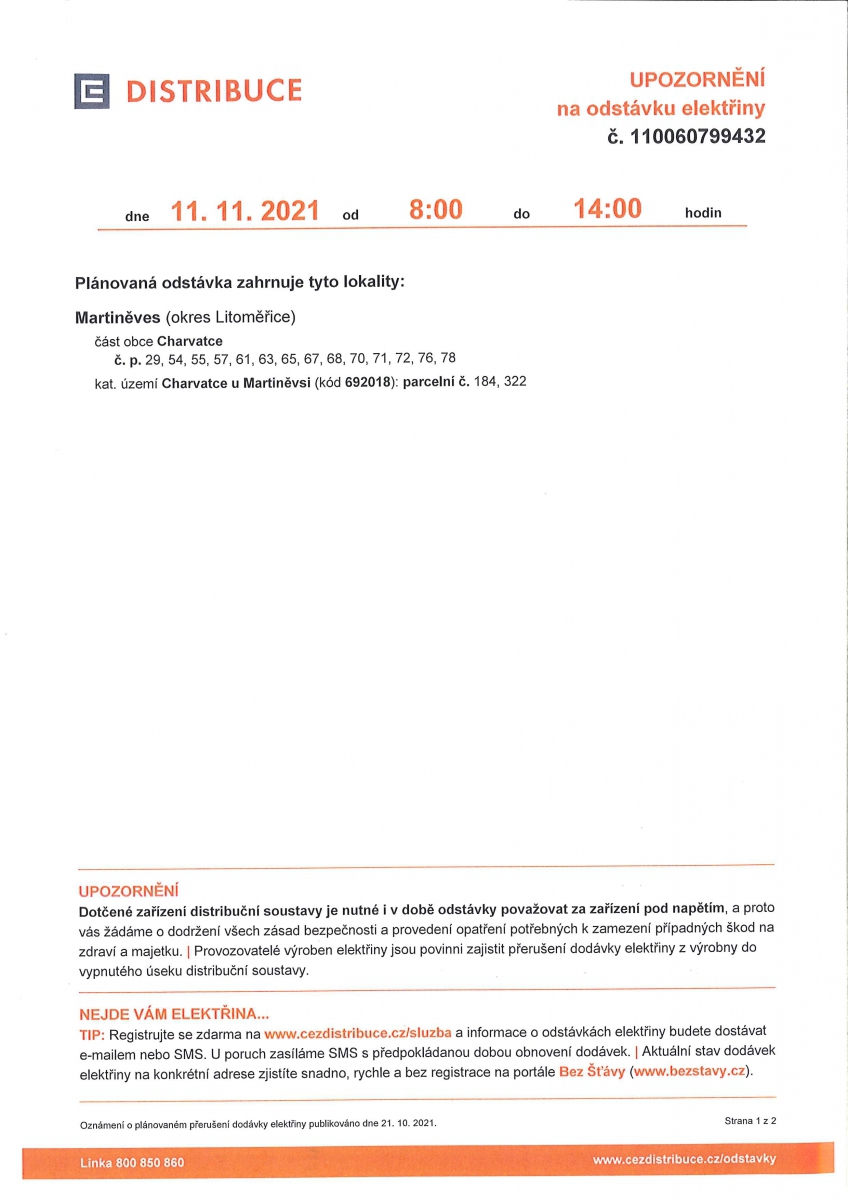 DISTRIBUCE

UPOZORNĚNÍ
na odstávku elektřiny
č. 110060799432

dne 11. 11. 2021 od 8:00 do 14:00 hodin

Plánovaná odstávka zahrnuje tyto lokality:

Martiněves (okres Litoměřice)
část obce Charvatce
č. p. 29, 54, 55, 57, 61, 63, 65, 67, 68, 70, 71, 72, 76, 78
kat. území Charvatce u Martiněvsi (kód 692018): parcelní č. 184, 322

UPOZORNĚNÍ
Dotčené zařízení distribuční soustavy je nutné i v době odstávky považovat za zařízení pod napětím, a proto vás žádáme o dodržení všech zásad bezpečnosti a provedení opatření potřebných k zamezení případných škod na zdraví a majetku. | Provozovatelé výroben elektřiny jsou povinni zajistit přerušení dodávky elektřiny z výrobny do vypnutého úseku distribuční soustavy.

NEJDE VÁM ELEKTŘINA...
TIP: Registrujte se zdarma na www.cezdistribuce.cz/sluzba a informace o odstávkách elektřiny budete dostávat e-mailem nebo SMS. U poruch zasíláme SMS s předpokládanou dobou obnovení dodávek. | Aktuální stav dodávek elektřiny na konkrétní adrese zjistíte snadno, rychle a bez registrace na portále Bez Šťávy (www.bezstavy.cz).

Oznámení o plánovaném přerušení dodávky elektřiny publikováno dne 21. 10. 2021.

Strana 1 z 2

Linka 800 850 860

www.cezdistribuce.cz/odstavky